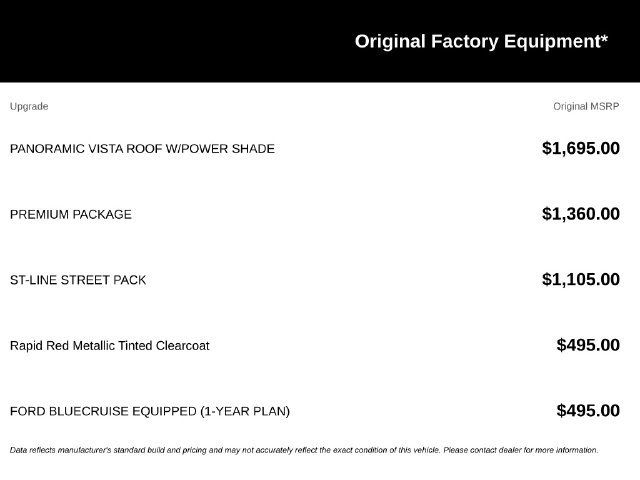 Original Factory Equipment*

| Upgrade | Original MSRP |
|---|---|
| PANORAMIC VISTA ROOF W/POWER SHADE | \$1,695.00 |
| PREMIUM PACKAGE | \$1,360.00 |
| ST-LINE STREET PACK | \$1,105.00 |
| Rapid Red Metallic Tinted Clearcoat | \$495.00 |
| FORD BLUECRUISE EQUIPPED (1-YEAR PLAN) | \$495.00 |

Data reflects manufacturer's standard build and pricing and may not accurately reflect the exact condition of this vehicle. Please contact dealer for more information.